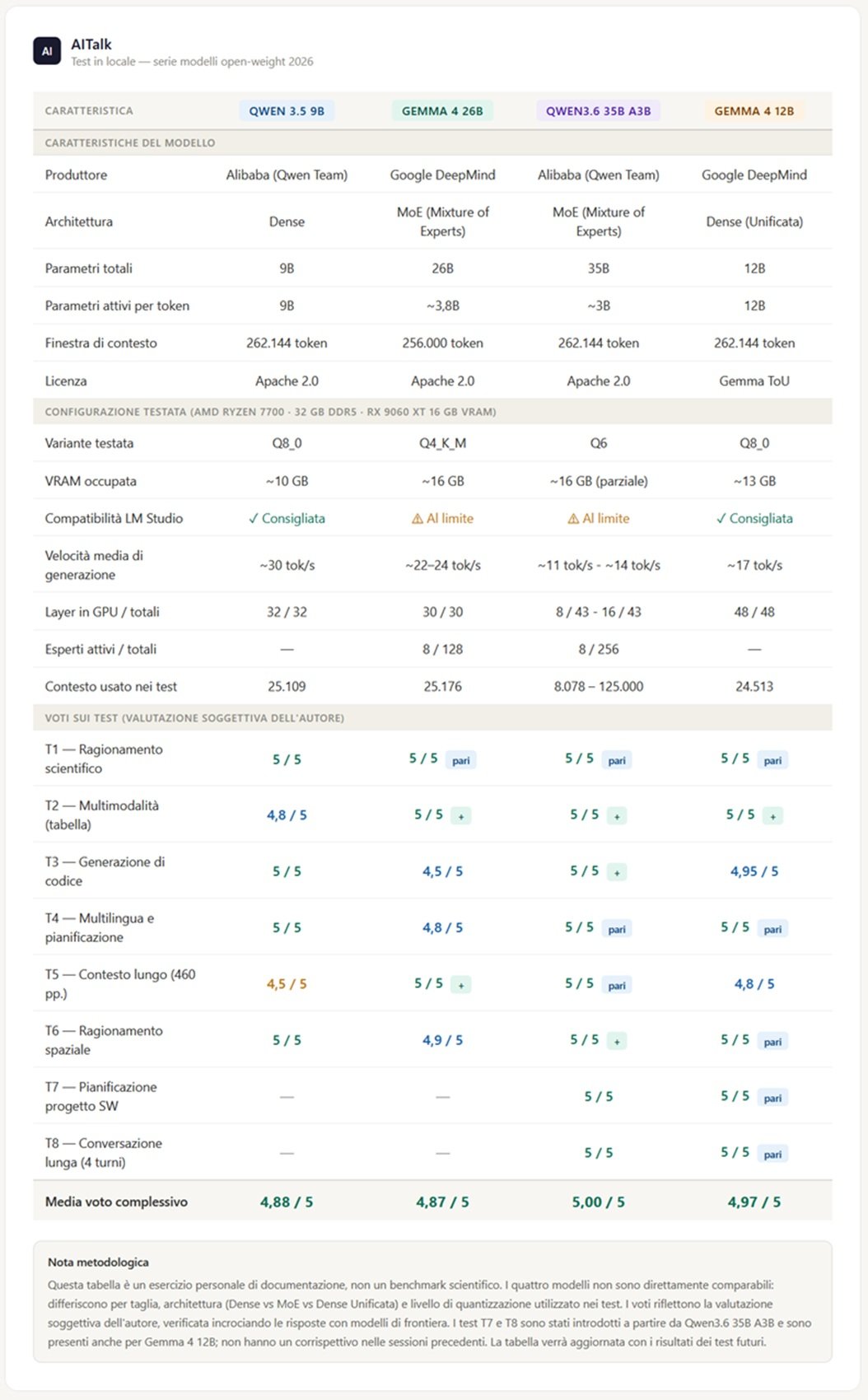 AI

AITalk
Test in locale — serie modelli open-weight 2026

| CARATTERISTICA | QWEN 3.5 9B | GEMMA 4 26B | QWEN3.6 35B A3B | GEMMA 4 12B |
|---|---|---|---|---|
| CARATTERISTICHE DEL MODELLO | | | | |
| Produttore | Alibaba (Qwen Team) | Google DeepMind | Alibaba (Qwen Team) | Google DeepMind |
| Architettura | Dense | MoE (Mixture of Experts) | MoE (Mixture of Experts) | Dense (Unificata) |
| Parametri totali | 9B | 26B | 35B | 12B |
| Parametri attivi per token | 9B | ~3,8B | ~3B | 12B |
| Finestra di contesto | 262.144 token | 256.000 token | 262.144 token | 262.144 token |
| Licenza | Apache 2.0 | Apache 2.0 | Apache 2.0 | Gemma ToU |
| CONFIGURAZIONE TESTATA (AMD RYZEN 7700 · 32 GB DDR5 · RX 9060 XT 16 GB VRAM) | | | | |
| Variante testata | Q8_0 | Q4_K_M | Q6 | Q8_0 |
| VRAM occupata | ~10 GB | ~16 GB | ~16 GB (parziale) | ~13 GB |
| Compatibilità LM Studio | ✓ Consigliata | ⚠ Al limite | ⚠ Al limite | ✓ Consigliata |
| Velocità media di generazione | ~30 tok/s | ~22–24 tok/s | ~11 tok/s - ~14 tok/s | ~17 tok/s |
| Layer in GPU / totali | 32 / 32 | 30 / 30 | 8 / 43 - 16 / 43 | 48 / 48 |
| Esperti attivi / totali | — | 8 / 128 | 8 / 256 | — |
| Contesto usato nei test | 25.109 | 25.176 | 8.078 – 125.000 | 24.513 |
| VOTI SUI TEST (VALUTAZIONE SOGGETTIVA DELL'AUTORE) | | | | |
| T1 — Ragionamento scientifico | 5 / 5 | 5 / 5 pari | 5 / 5 pari | 5 / 5 pari |
| T2 — Multimodalità (tabella) | 4,8 / 5 | 5 / 5 + | 5 / 5 + | 5 / 5 + |
| T3 — Generazione di codice | 5 / 5 | 4,5 / 5 | 5 / 5 + | 4,95 / 5 |
| T4 — Multilingua e pianificazione | 5 / 5 | 4,8 / 5 | 5 / 5 pari | 5 / 5 pari |
| T5 — Contesto lungo (460 pp.) | 4,5 / 5 | 5 / 5 + | 5 / 5 pari | 4,8 / 5 |
| T6 — Ragionamento spaziale | 5 / 5 | 4,9 / 5 | 5 / 5 + | 5 / 5 pari |
| T7 — Pianificazione progetto SW | — | — | 5 / 5 | 5 / 5 pari |
| T8 — Conversazione lunga (4 turni) | — | — | 5 / 5 | 5 / 5 pari |
| Media voto complessivo | 4,88 / 5 | 4,87 / 5 | 5,00 / 5 | 4,97 / 5 |

Nota metodologica
Questa tabella è un esercizio personale di documentazione, non un benchmark scientifico. I quattro modelli non sono direttamente comparabili: differiscono per taglia, architettura (Dense vs MoE vs Dense Unificata) e livello di quantizzazione utilizzato nei test. I voti riflettono la valutazione soggettiva dell'autore, verificata incrociando le risposte con modelli di frontiera. I test T7 e T8 sono stati introdotti a partire da Qwen3.6 35B A3B e sono presenti anche per Gemma 4 12B; non hanno un corrispettivo nelle sessioni precedenti. La tabella verrà aggiornata con i risultati dei test futuri.